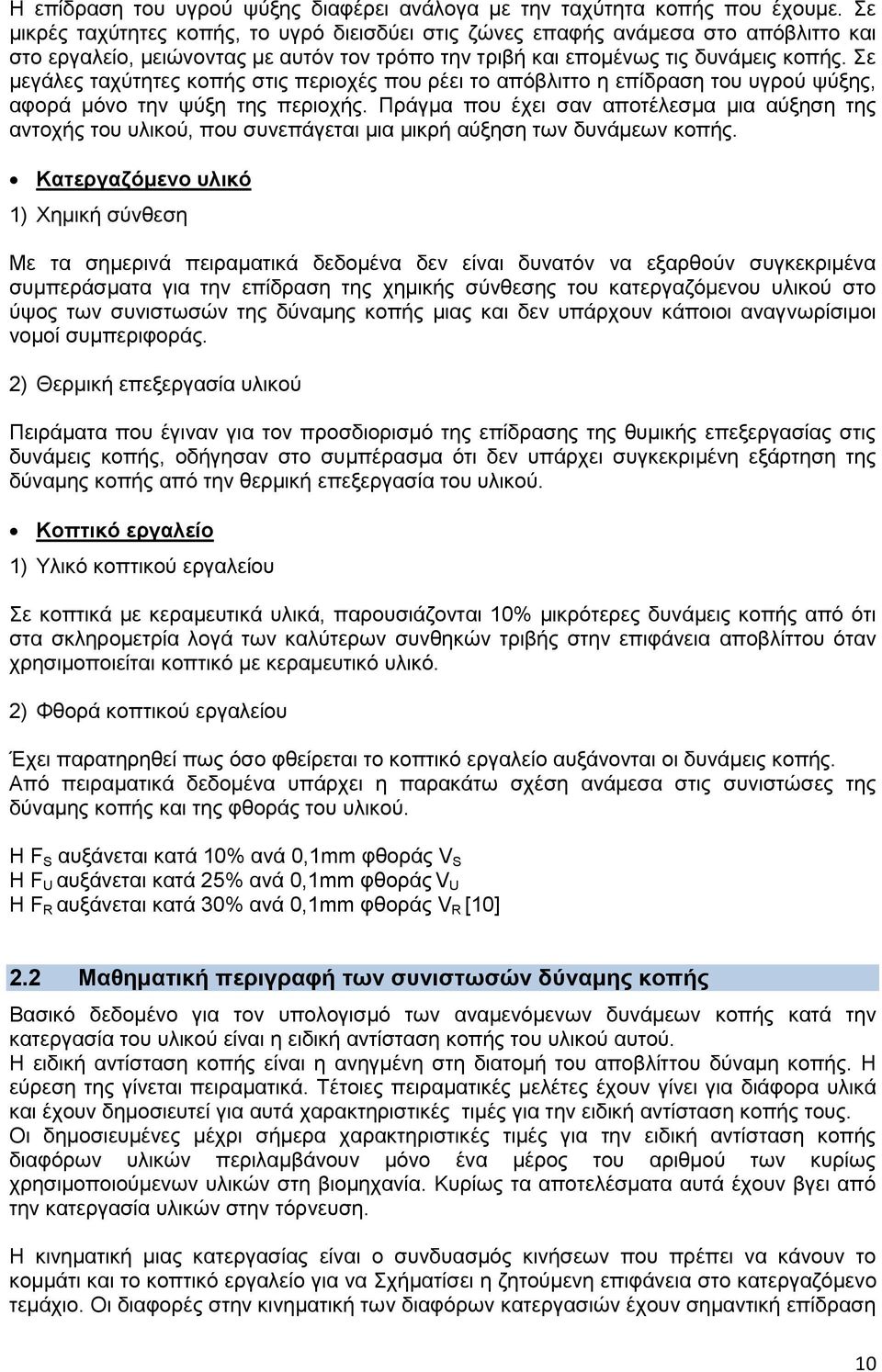 Η επίδραση του υγρού ψύξης διαφέρει ανάλογα με την ταχύτητα κοπής που έχουμε. Σε μικρές ταχύτητες κοπής, το υγρό διεισδύει στις ζώνες επαφής ανάμεσα στο απόβλιττο και στο εργαλείο, μειώνοντας με αυτόν τον τρόπο την τριβή και επομένως τις δυνάμεις κοπής. Σε μεγάλες ταχύτητες κοπής στις περιοχές που ρέει το απόβλιττο η επίδραση του υγρού ψύξης, αφορά μόνο την ψύξη της περιοχής. Πράγμα που έχει σαν αποτέλεσμα μια αύξηση της αντοχής του υλικού, που συνεπάγεται μια μικρή αύξηση των δυνάμεων κοπής.

• Κατεργαζόμενο υλικό

1) Χημική σύνθεση

Με τα σημερινά πειραματικά δεδομένα δεν είναι δυνατόν να εξαρθούν συγκεκριμένα συμπεράσματα για την επίδραση της χημικής σύνθεσης του κατεργαζόμενου υλικού στο ύψος των συνιστωσών της δύναμης κοπής μιας και δεν υπάρχουν κάποιοι αναγνωρίσιμοι νομοί συμπεριφοράς.

2) Θερμική επεξεργασία υλικού

Πειράματα που έγιναν για τον προσδιορισμό της επίδρασης της θυμικής επεξεργασίας στις δυνάμεις κοπής, οδήγησαν στο συμπέρασμα ότι δεν υπάρχει συγκεκριμένη εξάρτηση της δύναμης κοπής από την θερμική επεξεργασία του υλικού.

• Κοπτικό εργαλείο

1) Υλικό κοπτικού εργαλείου

Σε κοπτικά με κεραμευτικά υλικά, παρουσιάζονται 10% μικρότερες δυνάμεις κοπής από ότι στα σκληρομετρία λογά των καλύτερων συνθηκών τριβής στην επιφάνεια αποβλίττου όταν χρησιμοποιείται κοπτικό με κεραμευτικό υλικό.

2) Φθορά κοπτικού εργαλείου

Έχει παρατηρηθεί πως όσο φθείρεται το κοπτικό εργαλείο αυξάνονται οι δυνάμεις κοπής. Από πειραματικά δεδομένα υπάρχει η παρακάτω σχέση ανάμεσα στις συνιστώσες της δύναμης κοπής και της φθοράς του υλικού.

Η $F_S$ αυξάνεται κατά 10% ανά 0,1mm φθοράς $V_S$
Η $F_U$ αυξάνεται κατά 25% ανά 0,1mm φθοράς $V_U$
Η $F_R$ αυξάνεται κατά 30% ανά 0,1mm φθοράς $V_R$ [10]

2.2 Μαθηματική περιγραφή των συνιστωσών δύναμης κοπής

Βασικό δεδομένο για τον υπολογισμό των αναμενόμενων δυνάμεων κοπής κατά την κατεργασία του υλικού είναι η ειδική αντίσταση κοπής του υλικού αυτού.
Η ειδική αντίσταση κοπής είναι η ανηγμένη στη διατομή του αποβλίττου δύναμη κοπής. Η εύρεση της γίνεται πειραματικά. Τέτοιες πειραματικές μελέτες έχουν γίνει για διάφορα υλικά και έχουν δημοσιευτεί για αυτά χαρακτηριστικές τιμές για την ειδική αντίσταση κοπής τους.
Οι δημοσιευμένες μέχρι σήμερα χαρακτηριστικές τιμές για την ειδική αντίσταση κοπής διαφόρων υλικών περιλαμβάνουν μόνο ένα μέρος του αριθμού των κυρίως χρησιμοποιούμενων υλικών στη βιομηχανία. Κυρίως τα αποτελέσματα αυτά έχουν βγει από την κατεργασία υλικών στην τόρνευση.

Η κινηματική μιας κατεργασίας είναι ο συνδυασμός κινήσεων που πρέπει να κάνουν το κομμάτι και το κοπτικό εργαλείο για να Σχηματίσει η ζητούμενη επιφάνεια στο κατεργαζόμενο τεμάχιο. Οι διαφορές στην κινηματική των διαφόρων κατεργασιών έχουν σημαντική επίδραση

10